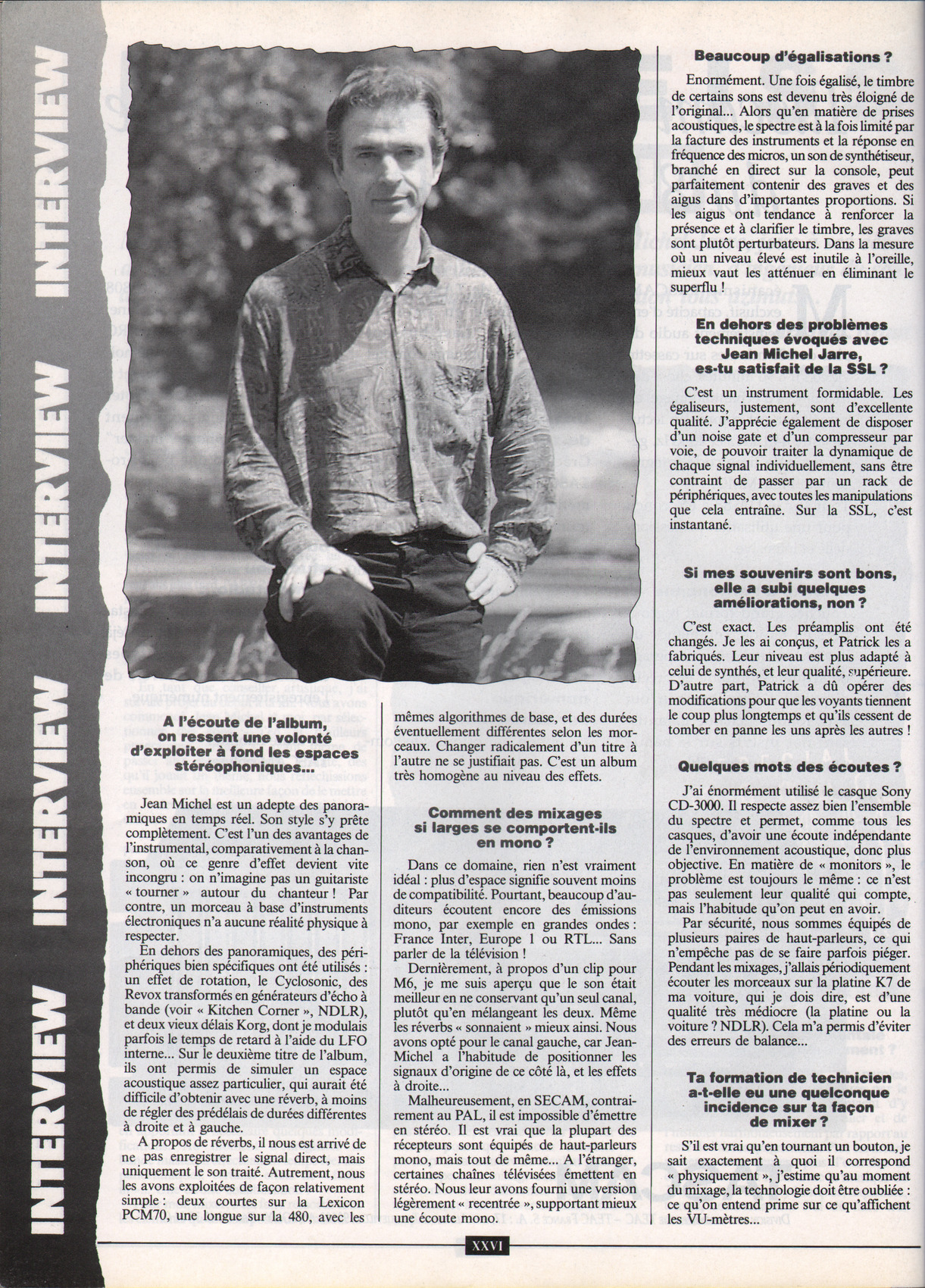 INTERVIEW INTERVIEW INTERVIEW

A l'écoute de l'album, on ressent une volonté d'exploiter à fond les espaces stéréophoniques...

Jean Michel est un adepte des panoramiques en temps réel. Son style s'y prête complètement. C'est l'un des avantages de l'instrumental, comparativement à la chanson, où ce genre d'effet devient vite incongru : on n'imagine pas un guitariste « tourner » autour du chanteur ! Par contre, un morceau à base d'instruments électroniques n'a aucune réalité physique à respecter.

En dehors des panoramiques, des périphériques bien spécifiques ont été utilisés : un effet de rotation, le Cyclosonic, des Revox transformés en générateurs d'écho à bande (voir « Kitchen Corner », NDLR), et deux vieux délais Korg, dont je modulais parfois le temps de retard à l'aide du LFO interne... Sur le deuxième titre de l'album, ils ont permis de simuler un espace acoustique assez particulier, qui aurait été difficile d'obtenir avec une réverb, à moins de régler des prédélais de durées différentes à droite et à gauche.

A propos de réverbs, il nous est arrivé de ne pas enregistrer le signal direct, mais uniquement le son traité. Autrement, nous les avons exploitées de façon relativement simple : deux courtes sur la Lexicon PCM70, une longue sur la 480, avec les mêmes algorithmes de base, et des durées éventuellement différentes selon les morceaux. Changer radicalement d'un titre à l'autre ne se justifiait pas. C'est un album très homogène au niveau des effets.

Comment des mixages si larges se comportent-ils en mono ?

Dans ce domaine, rien n'est vraiment idéal : plus d'espace signifie souvent moins de compatibilité. Pourtant, beaucoup d'auditeurs écoutent encore des émissions mono, par exemple en grandes ondes : France Inter, Europe 1 ou RTL... Sans parler de la télévision !

Dernièrement, à propos d'un clip pour M6, je me suis aperçu que le son était meilleur en ne conservant qu'un seul canal, plutôt qu'en mélangeant les deux. Même les réverbs « sonnaient » mieux ainsi. Nous avons opté pour le canal gauche, car Jean-Michel a l'habitude de positionner les signaux d'origine de ce côté là, et les effets à droite...

Malheureusement, en SECAM, contrairement au PAL, il est impossible d'émettre en stéréo. Il est vrai que la plupart des récepteurs sont équipés de haut-parleurs mono, mais tout de même... A l'étranger, certaines chaînes télévisées émettent en stéréo. Nous leur avons fourni une version légèrement « recentrée », supportant mieux une écoute mono.

Beaucoup d'égalisations ?

Enormément. Une fois égalisé, le timbre de certains sons est devenu très éloigné de l'original... Alors qu'en matière de prises acoustiques, le spectre est à la fois limité par la facture des instruments et la réponse en fréquence des micros, un son de synthétiseur, branché en direct sur la console, peut parfaitement contenir des graves et des aigus dans d'importantes proportions. Si les aigus ont tendance à renforcer la présence et à clarifier le timbre, les graves sont plutôt perturbateurs. Dans la mesure où un niveau élevé est inutile à l'oreille, mieux vaut les atténuer en éliminant le superflu !

En dehors des problèmes techniques évoqués avec Jean Michel Jarre, es-tu satisfait de la SSL ?

C'est un instrument formidable. Les égaliseurs, justement, sont d'excellente qualité. J'apprécie également de disposer d'un noise gate et d'un compresseur par voie, de pouvoir traiter la dynamique de chaque signal individuellement, sans être contraint de passer par un rack de périphériques, avec toutes les manipulations que cela entraîne. Sur la SSL, c'est instantané.

Si mes souvenirs sont bons, elle a subi quelques améliorations, non ?

C'est exact. Les préamplis ont été changés. Je les ai conçus, et Patrick les a fabriqués. Leur niveau est plus adapté à celui de synthés, et leur qualité, supérieure. D'autre part, Patrick a dû opérer des modifications pour que les voyants tiennent le coup plus longtemps et qu'ils cessent de tomber en panne les uns après les autres !

Quelques mots des écoutes ?

J'ai énormément utilisé le casque Sony CD-3000. Il respecte assez bien l'ensemble du spectre et permet, comme tous les casques, d'avoir une écoute indépendante de l'environnement acoustique, donc plus objective. En matière de « monitors », le problème est toujours le même : ce n'est pas seulement leur qualité qui compte, mais l'habitude qu'on peut en avoir.

Par sécurité, nous sommes équipés de plusieurs paires de haut-parleurs, ce qui n'empêche pas de se faire parfois piéger. Pendant les mixages, j'allais périodiquement écouter les morceaux sur la platine K7 de ma voiture, qui je dois dire, est d'une qualité très médiocre (la platine ou la voiture ? NDLR). Cela m'a permis d'éviter des erreurs de balance...

Ta formation de technicien a-t-elle eu une quelconque incidence sur ta façon de mixer ?

S'il est vrai qu'en tournant un bouton, je sait exactement à quoi il correspond « physiquement », j'estime qu'au moment du mixage, la technologie doit être oubliée : ce qu'on entend prime sur ce qu'affichent les VU-mètres...

XXVI